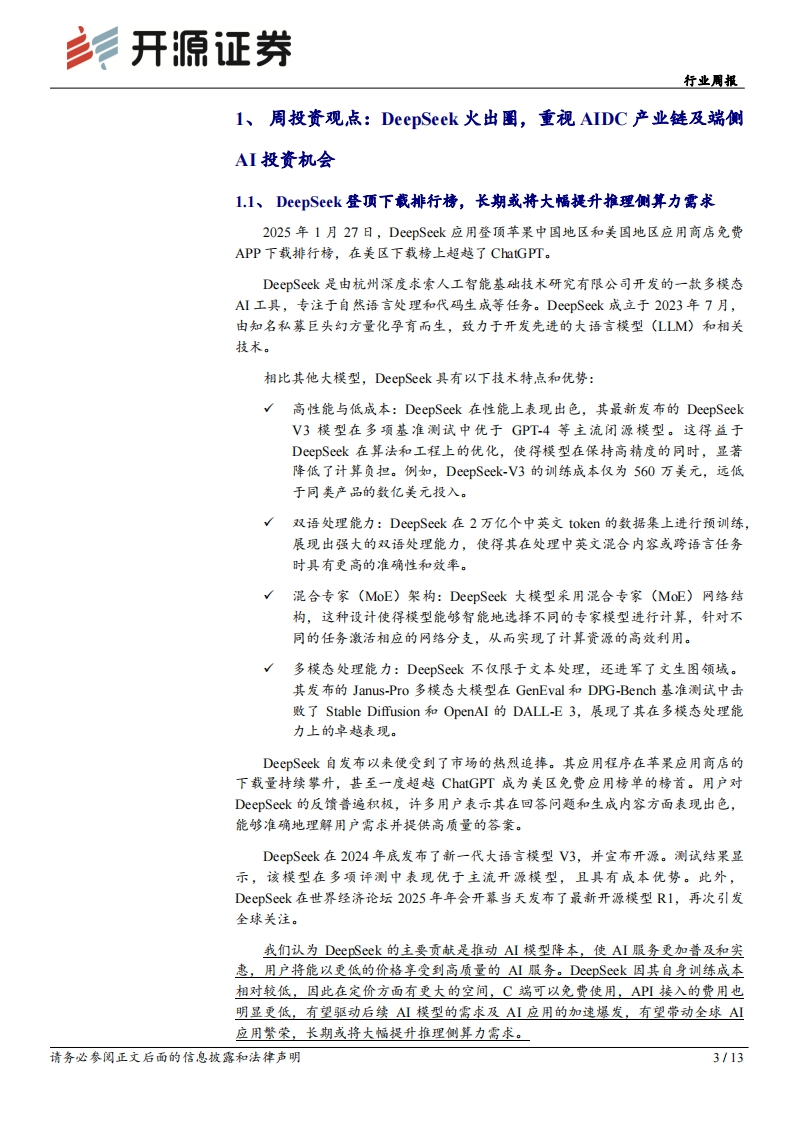 开源证券

行业周报

1、 周投资观点：DeepSeek 火出圈，重视 AIDC 产业链及端侧 AI 投资机会

1.1、 DeepSeek 登顶下载排行榜，长期或将大幅提升推理侧算力需求

2025 年 1 月 27 日，DeepSeek 应用登顶苹果中国地区和美国地区应用商店免费 APP 下载排行榜，在美区下载榜上超越了 ChatGPT。

DeepSeek 是由杭州深度求索人工智能基础技术研究有限公司开发的一款多模态 AI 工具，专注于自然语言处理和代码生成等任务。DeepSeek 成立于 2023 年 7 月，由知名私募巨头幻方量化孕育而生，致力于开发先进的大语言模型（LLM）和相关技术。

相比其他大模型，DeepSeek 具有以下技术特点和优势：

✓ 高性能与低成本：DeepSeek 在性能上表现出色，其最新发布的 DeepSeek V3 模型在多项基准测试中优于 GPT-4 等主流闭源模型。这得益于 DeepSeek 在算法和工程上的优化，使得模型在保持高精度的同时，显著降低了计算负担。例如，DeepSeek-V3 的训练成本仅为 560 万美元，远低于同类产品的数亿美元投入。

✓ 双语处理能力：DeepSeek 在 2 万亿个中英文 token 的数据集上进行预训练，展现出强大的双语处理能力，使得其在处理中英文混合内容或跨语言任务时具有更高的准确性和效率。

✓ 混合专家（MoE）架构：DeepSeek 大模型采用混合专家（MoE）网络结构，这种设计使得模型能够智能地选择不同的专家模型进行计算，针对不同的任务激活相应的网络分支，从而实现了计算资源的高效利用。

✓ 多模态处理能力：DeepSeek 不仅限于文本处理，还进军了文生图领域。其发布的 Janus-Pro 多模态大模型在 GenEval 和 DPG-Bench 基准测试中击败了 Stable Diffusion 和 OpenAI 的 DALL-E 3，展现了其在多模态处理能力上的卓越表现。

DeepSeek 自发布以来便受到了市场的热烈追捧。其应用程序在苹果应用商店的下载量持续攀升，甚至一度超越 ChatGPT 成为美区免费应用榜单的榜首。用户对 DeepSeek 的反馈普遍积极，许多用户表示其在回答问题和生成内容方面表现出色，能够准确地理解用户需求并提供高质量的答案。

DeepSeek 在 2024 年底发布了新一代大语言模型 V3，并宣布开源。测试结果显示，该模型在多项评测中表现优于主流开源模型，且具有成本优势。此外，DeepSeek 在世界经济论坛 2025 年年会开幕当天发布了最新开源模型 R1，再次引发全球关注。

我们认为 DeepSeek 的主要贡献是推动 AI 模型降本，使 AI 服务更加普及和实惠，用户将能以更低的价格享受到高质量的 AI 服务。DeepSeek 因其自身训练成本相对较低，因此在定价方面有更大的空间，C 端可以免费使用，API 接入的费用也明显更低，有望驱动后续 AI 模型的需求及 AI 应用的加速爆发，有望带动全球 AI 应用繁荣，长期或将大幅提升推理侧算力需求。

请务必参阅正文后面的信息披露和法律声明

3 / 13